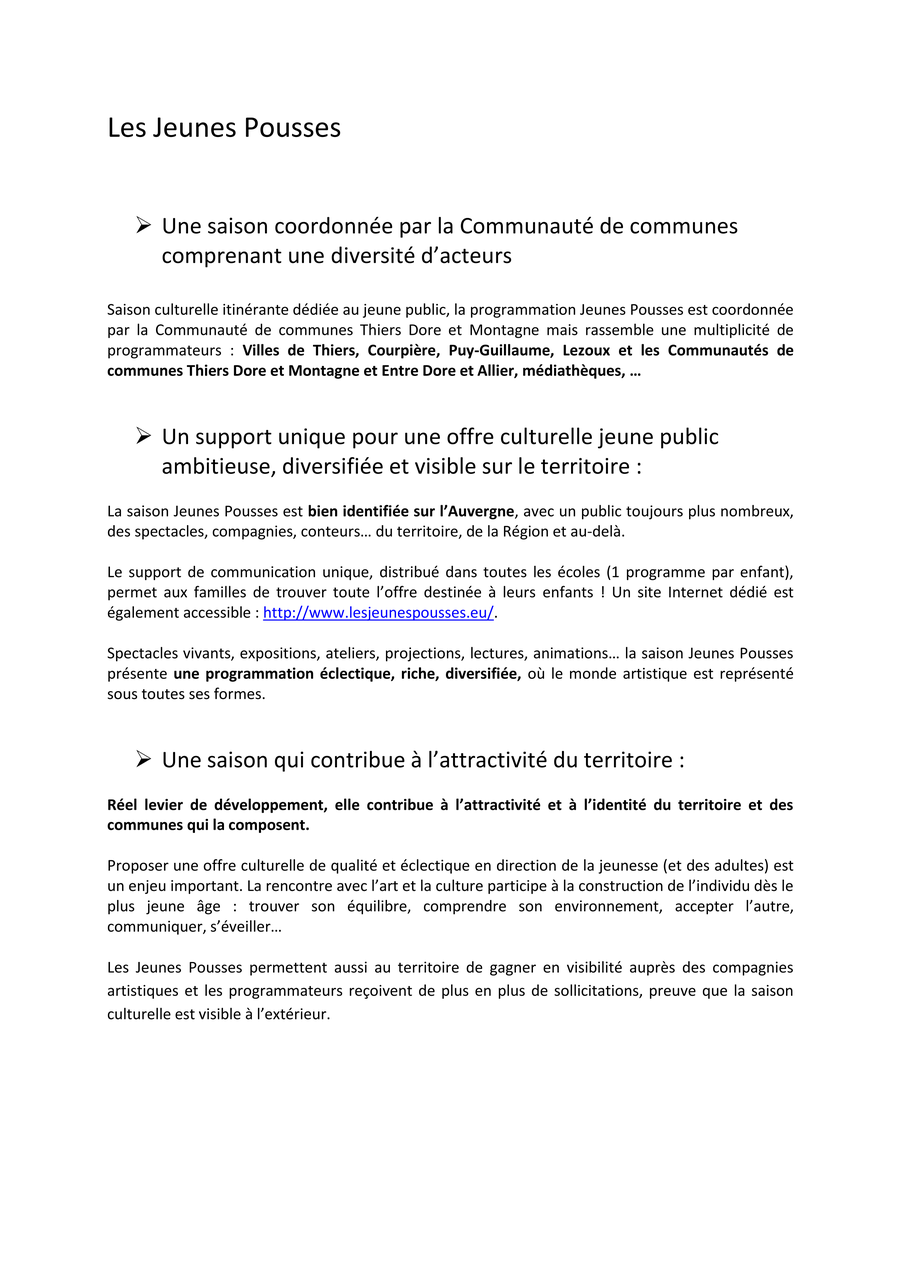 Les Jeunes Pousses

➢ Une saison coordonnée par la Communauté de communes comprenant une diversité d'acteurs

Saison culturelle itinérante dédiée au jeune public, la programmation Jeunes Pousses est coordonnée par la Communauté de communes Thiers Dore et Montagne mais rassemble une multiplicité de programmateurs : Villes de Thiers, Courpière, Puy-Guillaume, Lezoux et les Communautés de communes Thiers Dore et Montagne et Entre Dore et Allier, médiathèques, …

➢ Un support unique pour une offre culturelle jeune public ambitieuse, diversifiée et visible sur le territoire :

La saison Jeunes Pousses est bien identifiée sur l'Auvergne, avec un public toujours plus nombreux, des spectacles, compagnies, conteurs… du territoire, de la Région et au-delà.

Le support de communication unique, distribué dans toutes les écoles (1 programme par enfant), permet aux familles de trouver toute l'offre destinée à leurs enfants ! Un site Internet dédié est également accessible : http://www.lesjeunespousses.eu/.

Spectacles vivants, expositions, ateliers, projections, lectures, animations… la saison Jeunes Pousses présente une programmation éclectique, riche, diversifiée, où le monde artistique est représenté sous toutes ses formes.

➢ Une saison qui contribue à l'attractivité du territoire :

Réel levier de développement, elle contribue à l'attractivité et à l'identité du territoire et des communes qui la composent.

Proposer une offre culturelle de qualité et éclectique en direction de la jeunesse (et des adultes) est un enjeu important. La rencontre avec l'art et la culture participe à la construction de l'individu dès le plus jeune âge : trouver son équilibre, comprendre son environnement, accepter l'autre, communiquer, s'éveiller…

Les Jeunes Pousses permettent aussi au territoire de gagner en visibilité auprès des compagnies artistiques et les programmateurs reçoivent de plus en plus de sollicitations, preuve que la saison culturelle est visible à l'extérieur.